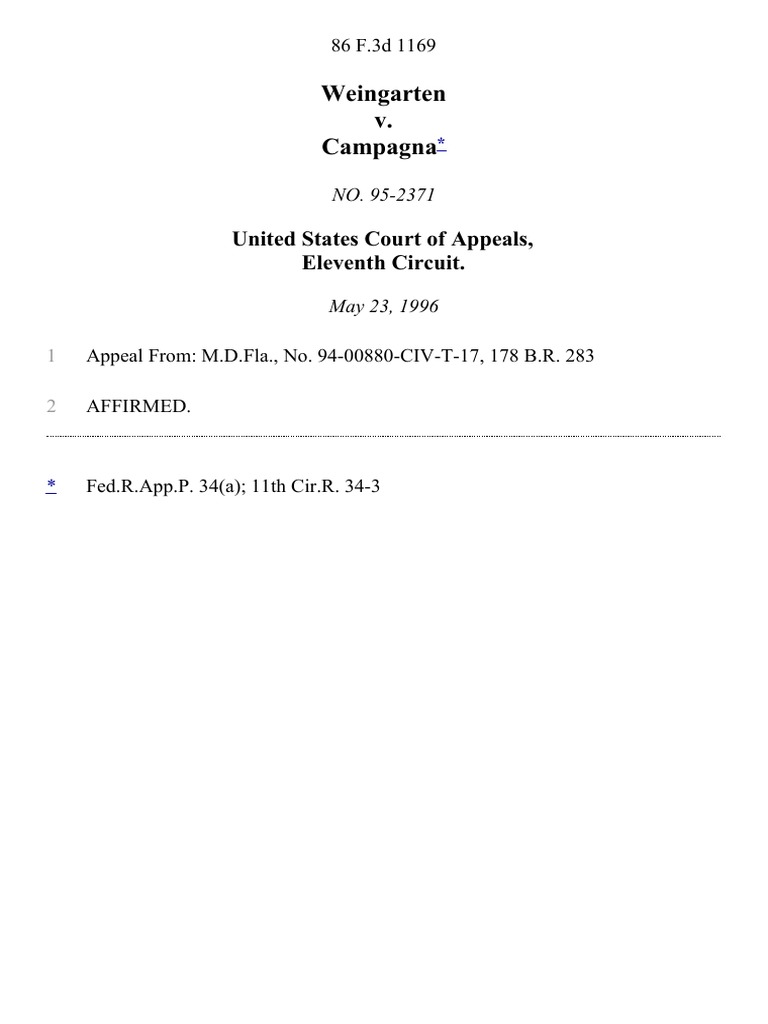 86 F.3d 1169

Weingarten
v.
Campagna*

NO. 95-2371

United States Court of Appeals,
Eleventh Circuit.

May 23, 1996

1 Appeal From: M.D.Fla., No. 94-00880-CIV-T-17, 178 B.R. 283

2 AFFIRMED.

* Fed.R.App.P. 34(a); 11th Cir.R. 34-3